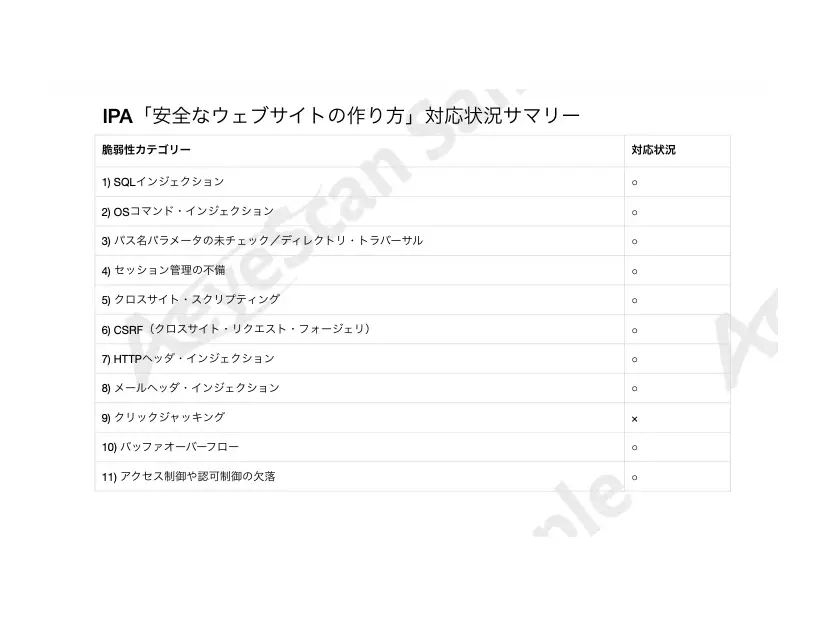 IPA「安全なウェブサイトの作り方」対応状況サマリー

| 脆弱性カテゴリー | 対応状況 |
|---|---|
| 1) SQLインジェクション | ○ |
| 2) OSコマンド・インジェクション | ○ |
| 3) パス名パラメータの未チェック／ディレクトリ・トラバーサル | ○ |
| 4) セッション管理の不備 | ○ |
| 5) クロスサイト・スクリプティング | ○ |
| 6) CSRF（クロスサイト・リクエスト・フォージェリ） | ○ |
| 7) HTTPヘッダ・インジェクション | ○ |
| 8) メールヘッダ・インジェクション | ○ |
| 9) クリックジャッキング | × |
| 10) バッファオーバーフロー | ○ |
| 11) アクセス制御や認可制御の欠落 | ○ |

AeyeScan Sample